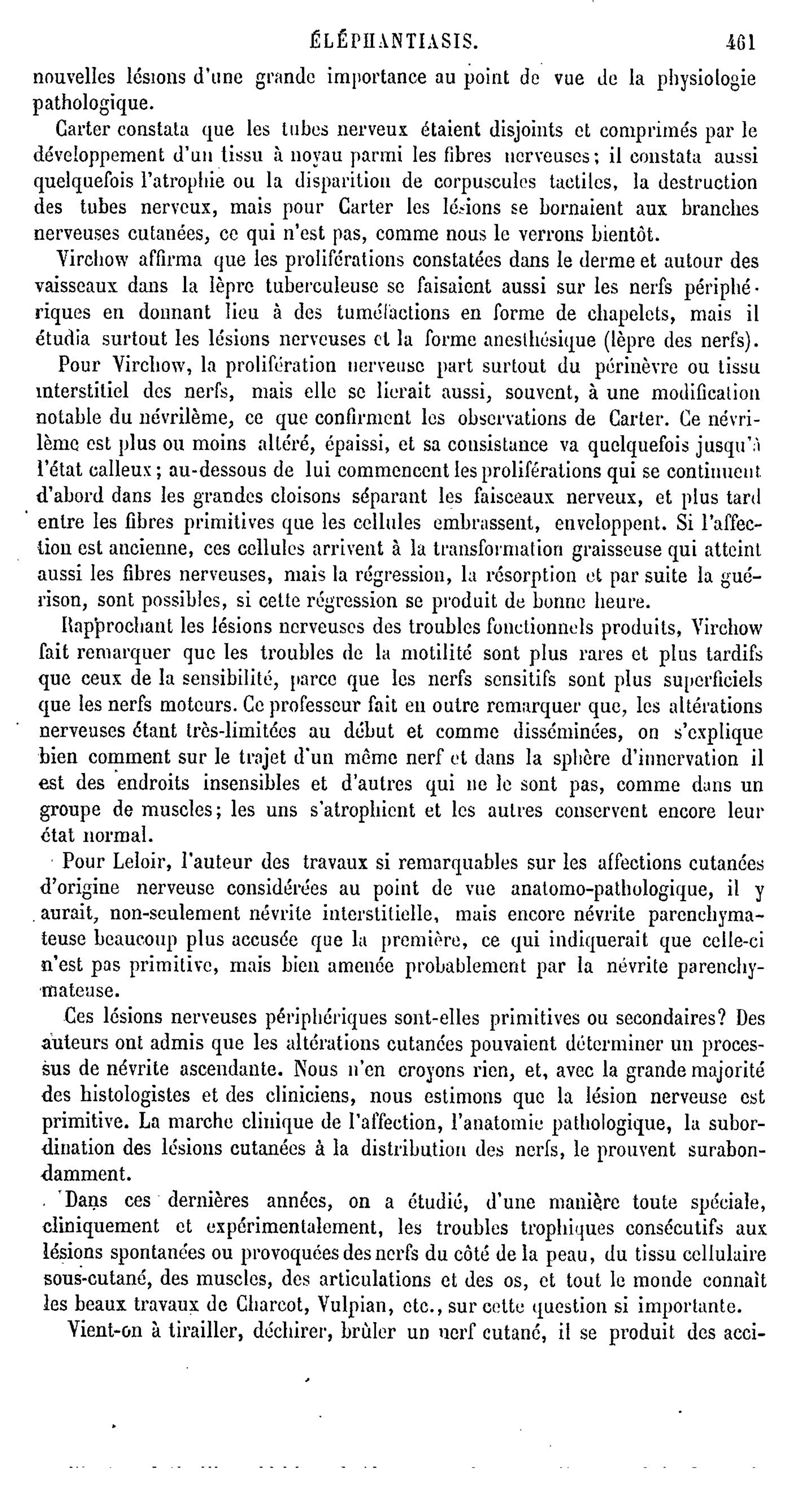 ÉLÉPHANTIASIS. 461

nouvelles lésions d'une grande importance au point de vue de la physiologie pathologique.

Carter constata que les tubes nerveux étaient disjoints et comprimés par le développement d'un tissu à noyau parmi les fibres nerveuses; il constata aussi quelquefois l'atrophie ou la disparition de corpuscules tactiles, la destruction des tubes nerveux, mais pour Carter les lésions se bornaient aux branches nerveuses cutanées, ce qui n'est pas, comme nous le verrons bientôt.

Virchow affirma que les proliférations constatées dans le derme et autour des vaisseaux dans la lèpre tuberculeuse se faisaient aussi sur les nerfs périphériques en donnant lieu à des tuméfactions en forme de chapelets, mais il étudia surtout les lésions nerveuses et la forme anesthésique (lèpre des nerfs).

Pour Virchow, la prolifération nerveuse part surtout du périnèvre ou tissu interstitiel des nerfs, mais elle se lierait aussi, souvent, à une modification notable du névrilème, ce que confirment les observations de Carter. Ce névrilème est plus ou moins altéré, épaissi, et sa consistance va quelquefois jusqu'à l'état calleux; au-dessous de lui commencent les proliférations qui se continuent d'abord dans les grandes cloisons séparant les faisceaux nerveux, et plus tard entre les fibres primitives que les cellules embrassent, enveloppent. Si l'affection est ancienne, ces cellules arrivent à la transformation graisseuse qui atteint aussi les fibres nerveuses, mais la régression, la résorption et par suite la guérison, sont possibles, si cette régression se produit de bonne heure.

Rapprochant les lésions nerveuses des troubles fonctionnels produits, Virchow fait remarquer que les troubles de la motilité sont plus rares et plus tardifs que ceux de la sensibilité, parce que les nerfs sensitifs sont plus superficiels que les nerfs moteurs. Ce professeur fait en outre remarquer que, les altérations nerveuses étant très-limitées au début et comme disséminées, on s'explique bien comment sur le trajet d'un même nerf et dans la sphère d'innervation il est des endroits insensibles et d'autres qui ne le sont pas, comme dans un groupe de muscles; les uns s'atrophient et les autres conservent encore leur état normal.

Pour Leloir, l'auteur des travaux si remarquables sur les affections cutanées d'origine nerveuse considérées au point de vue anatomo-pathologique, il y aurait, non-seulement névrite interstitielle, mais encore névrite parenchymateuse beaucoup plus accusée que la première, ce qui indiquerait que celle-ci n'est pas primitive, mais bien amenée probablement par la névrite parenchymateuse.

Ces lésions nerveuses périphériques sont-elles primitives ou secondaires? Des auteurs ont admis que les altérations cutanées pouvaient déterminer un processus de névrite ascendante. Nous n'en croyons rien, et, avec la grande majorité des histologistes et des cliniciens, nous estimons que la lésion nerveuse est primitive. La marche clinique de l'affection, l'anatomie pathologique, la subordination des lésions cutanées à la distribution des nerfs, le prouvent surabondamment.

Dans ces dernières années, on a étudié, d'une manière toute spéciale, cliniquement et expérimentalement, les troubles trophiques consécutifs aux lésions spontanées ou provoquées des nerfs du côté de la peau, du tissu cellulaire sous-cutané, des muscles, des articulations et des os, et tout le monde connaît les beaux travaux de Charcot, Vulpian, etc., sur cette question si importante.

Vient-on à tirailler, déchirer, brûler un nerf cutané, il se produit des acci-